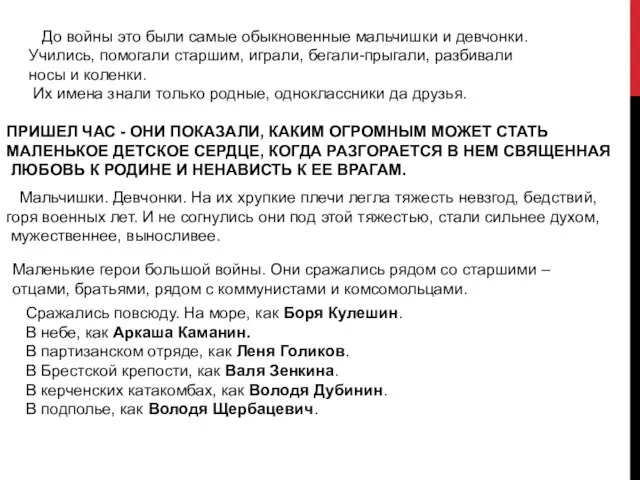 До войны это были самые обыкновенные мальчишки и девчонки. Учились, помогали старшим, играли, бегали-прыгали, разбивали носы и коленки.
Их имена знали только родные, одноклассники да друзья.

ПРИШЕЛ ЧАС - ОНИ ПОКАЗАЛИ, КАКИМ ОГРОМНЫМ МОЖЕТ СТАТЬ МАЛЕНЬКОЕ ДЕТСКОЕ СЕРДЦЕ, КОГДА РАЗГОРАЕТСЯ В НЕМ СВЯЩЕННАЯ ЛЮБОВЬ К РОДИНЕ И НЕНАВИСТЬ К ЕЕ ВРАГАМ.

Мальчишки. Девчонки. На их хрупкие плечи легла тяжесть невзгод, бедствий, горя военных лет. И не согнулись они под этой тяжестью, стали сильнее духом, мужественнее, выносливее.

Маленькие герои большой войны. Они сражались рядом со старшими – отцами, братьями, рядом с коммунистами и комсомольцами.

Сражались повсюду. На море, как Боря Кулешин.
В небе, как Аркаша Каманин.
В партизанском отряде, как Леня Голиков.
В Брестской крепости, как Валя Зенкина.
В керченских катакомбах, как Володя Дубинин.
В подполье, как Володя Щербацевич.